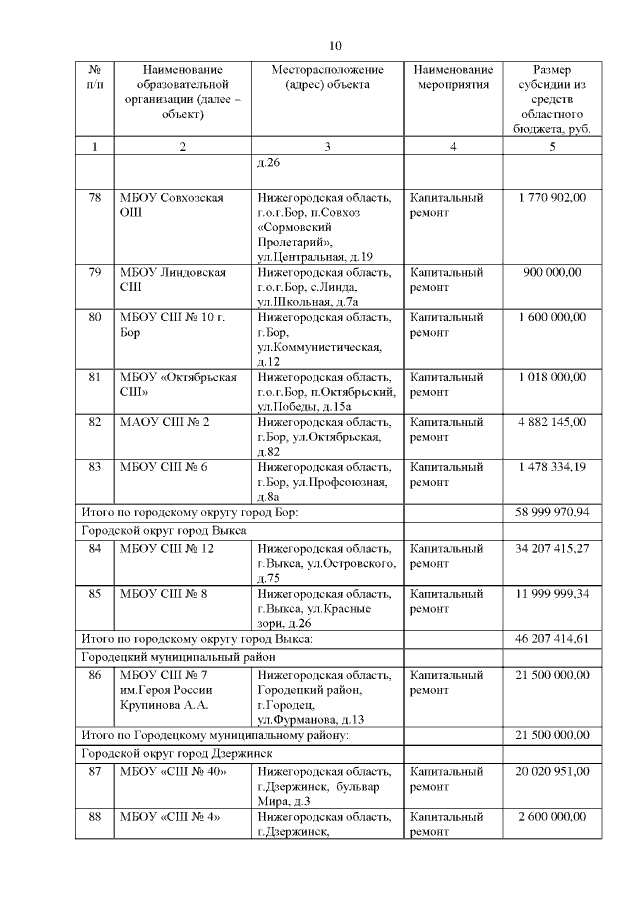 10

| № п/п | Наименование образовательной организации (далее – объект) | Месторасположение (адрес) объекта | Наименование мероприятия | Размер субсидии из средств областного бюджета, руб. |
|---|---|---|---|---|
| 1 | 2 | 3 | 4 | 5 |
| | | д.26 | | |
| 78 | МБОУ Совхозская ОШ | Нижегородская область, г.о.г.Бор, п.Совхоз «Сормовский Пролетарий», ул.Центральная, д.19 | Капитальный ремонт | 1 770 902,00 |
| 79 | МБОУ Линдовская СШ | Нижегородская область, г.о.г.Бор, с.Линда, ул.Школьная, д.7а | Капитальный ремонт | 900 000,00 |
| 80 | МБОУ СШ № 10 г. Бор | Нижегородская область, г.Бор, ул.Коммунистическая, д.12 | Капитальный ремонт | 1 600 000,00 |
| 81 | МБОУ «Октябрьская СШ» | Нижегородская область, г.о.г.Бор, п.Октябрьский, ул.Победы, д.15а | Капитальный ремонт | 1 018 000,00 |
| 82 | МАОУ СШ № 2 | Нижегородская область, г.Бор, ул.Октябрьская, д.82 | Капитальный ремонт | 4 882 145,00 |
| 83 | МБОУ СШ № 6 | Нижегородская область, г.Бор, ул.Профсоюзная, д.8а | Капитальный ремонт | 1 478 334,19 |
| Итого по городскому округу город Бор: | | | | 58 999 970,94 |
| Городской округ город Выкса | | | | |
| 84 | МБОУ СШ № 12 | Нижегородская область, г.Выкса, ул.Островского, д.75 | Капитальный ремонт | 34 207 415,27 |
| 85 | МБОУ СШ № 8 | Нижегородская область, г.Выкса, ул.Красные зори, д.26 | Капитальный ремонт | 11 999 999,34 |
| Итого по городскому округу город Выкса: | | | | 46 207 414,61 |
| Городецкий муниципальный район | | | | |
| 86 | МБОУ СШ № 7 им.Героя России Крупинова А.А. | Нижегородская область, Городецкий район, г.Городец, ул.Фурманова, д.13 | Капитальный ремонт | 21 500 000,00 |
| Итого по Городецкому муниципальному району: | | | | 21 500 000,00 |
| Городской округ город Дзержинск | | | | |
| 87 | МБОУ «СШ № 40» | Нижегородская область, г.Дзержинск, бульвар Мира, д.3 | Капитальный ремонт | 20 020 951,00 |
| 88 | МБОУ «СШ № 4» | Нижегородская область, г.Дзержинск, | Капитальный ремонт | 2 600 000,00 |